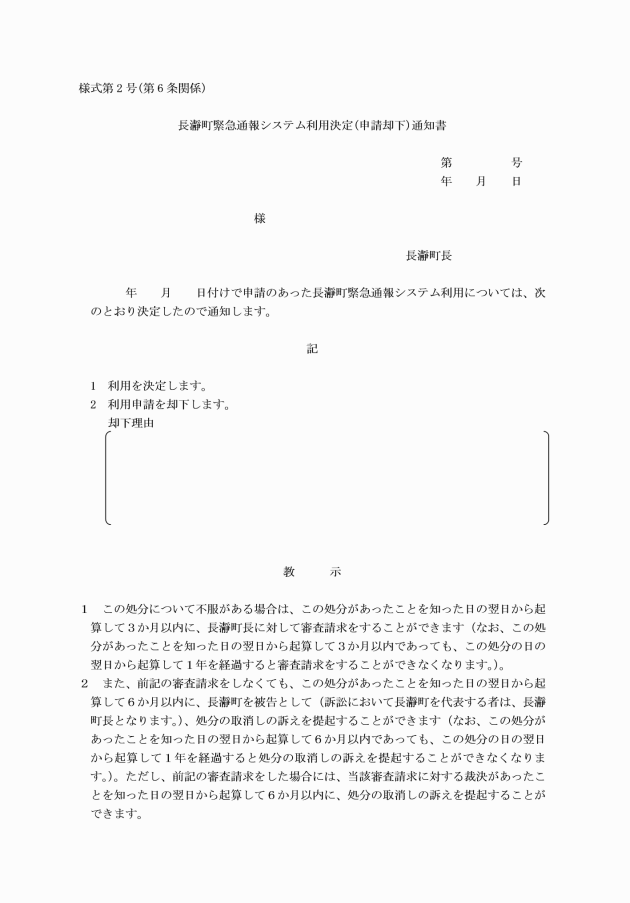 様式第２号(第６条関係)

長瀞町緊急通報システム利用決定(申請却下)通知書

第　　　号
年　　月　　日

様

長瀞町長

年　　月　　日付けで申請のあった長瀞町緊急通報システム利用については、次のとおり決定したので通知します。

記

１　利用を決定します。
２　利用申請を却下します。
却下理由

教　　示

１　この処分について不服がある場合は、この処分があったことを知った日の翌日から起算して３か月以内に、長瀞町長に対して審査請求をすることができます（なお、この処分があったことを知った日の翌日から起算して３か月以内であっても、この処分の日の翌日から起算して１年を経過すると審査請求をすることができなくなります。）。
２　また、前記の審査請求をしなくても、この処分があったことを知った日の翌日から起算して６か月以内に、長瀞町を被告として（訴訟において長瀞町を代表する者は、長瀞町長となります。）、処分の取消しの訴えを提起することができます（なお、この処分があったことを知った日の翌日から起算して６か月以内であっても、この処分の日の翌日から起算して１年を経過すると処分の取消しの訴えを提起することができなくなります。）。ただし、前記の審査請求をした場合には、当該審査請求に対する裁決があったことを知った日の翌日から起算して６か月以内に、処分の取消しの訴えを提起することができます。